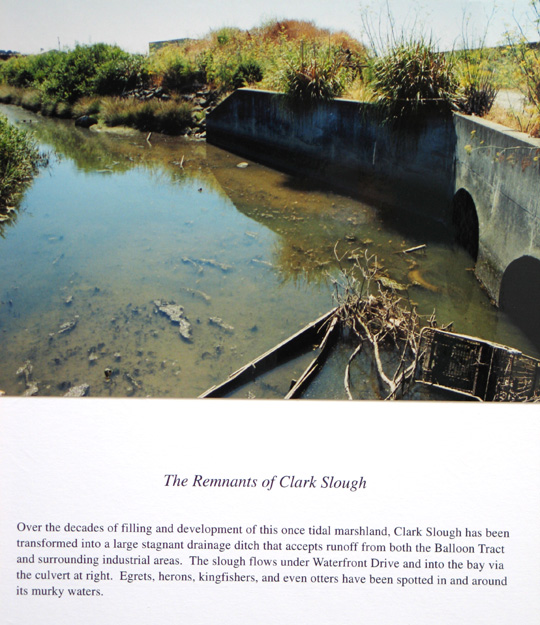 The Remnants of Clark Slough

Over the decades of filling and development of this once tidal marshland, Clark Slough has been transformed into a large stagnant drainage ditch that accepts runoff from both the Balloon Tract and surrounding industrial areas.  The slough flows under Waterfront Drive and into the bay via the culvert at right.  Egrets, herons, kingfishers, and even otters have been spotted in and around its murky waters.